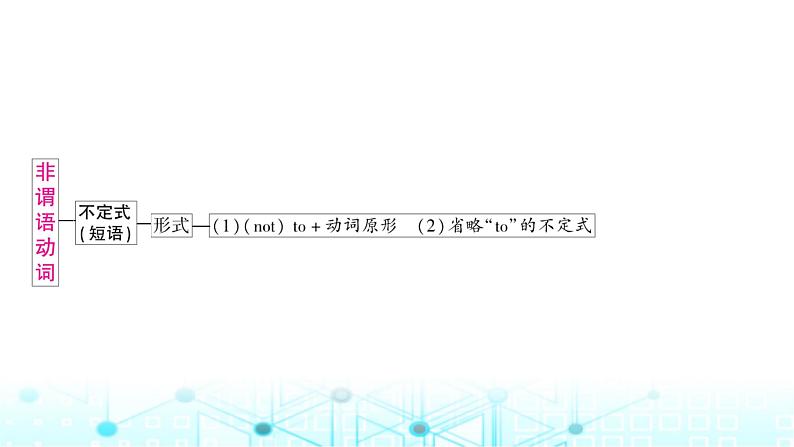 非谓语动词

不定式（短语）

形式

(1)(not) to + 动词原形　(2)省略“to”的不定式